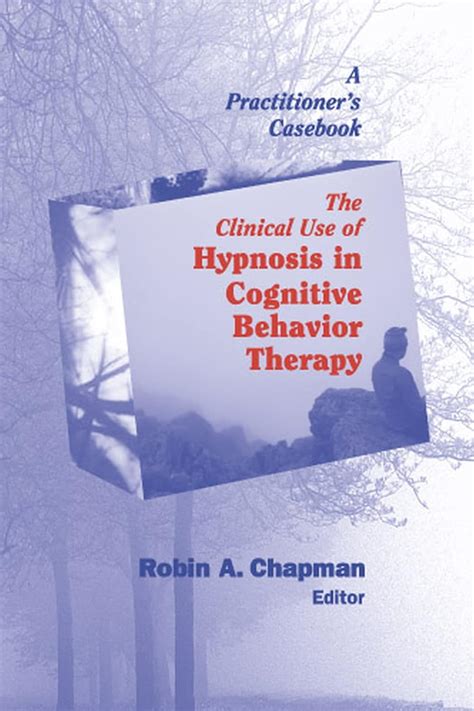 A Practitioner's Casebook

The Clinical Use of Hypnosis in Cognitive Behavior Therapy

Robin A. Chapman
Editor